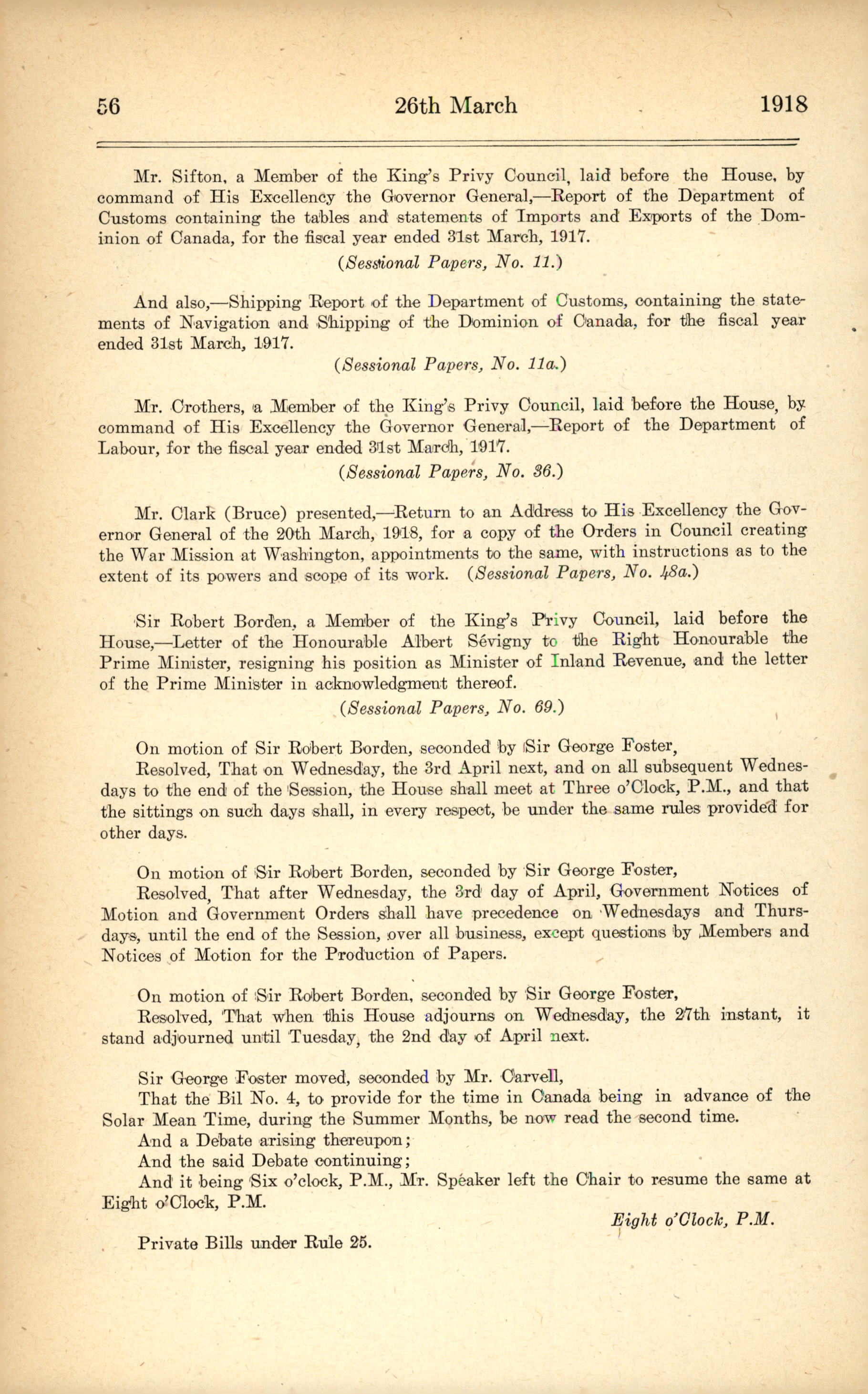 56 26th March 1918

Mr. Sifton, a Member of the King's Privy Council, laid before the House, by command of His Excellency the Governor General,—Report of the Department of Customs containing the tables and statements of Imports and Exports of the Dominion of Canada, for the fiscal year ended 31st March, 1917.

(Sessional Papers, No. 11.)

And also,—Shipping Report of the Department of Customs, containing the statements of Navigation and Shipping of the Dominion of Canada, for the fiscal year ended 31st March, 1917.

(Sessional Papers, No. 11a.)

Mr. Crothers, a Member of the King's Privy Council, laid before the House, by command of His Excellency the Governor General,—Report of the Department of Labour, for the fiscal year ended 31st March, 1917.

(Sessional Papers, No. 36.)

Mr. Clark (Bruce) presented,—Return to an Address to His Excellency the Governor General of the 20th March, 1918, for a copy of the Orders in Council creating the War Mission at Washington, appointments to the same, with instructions as to the extent of its powers and scope of its work. (Sessional Papers, No. 48a.)

Sir Robert Borden, a Member of the King's Privy Council, laid before the House,—Letter of the Honourable Albert Sévigny to the Right Honourable the Prime Minister, resigning his position as Minister of Inland Revenue, and the letter of the Prime Minister in acknowledgment thereof.

(Sessional Papers, No. 69.)

On motion of Sir Robert Borden, seconded by Sir George Foster,
Resolved, That on Wednesday, the 3rd April next, and on all subsequent Wednesdays to the end of the Session, the House shall meet at Three o'Clock, P.M., and that the sittings on such days shall, in every respect, be under the same rules provided for other days.

On motion of Sir Robert Borden, seconded by Sir George Foster,
Resolved, That after Wednesday, the 3rd day of April, Government Notices of Motion and Government Orders shall have precedence on Wednesdays and Thursdays, until the end of the Session, over all business, except questions by Members and Notices of Motion for the Production of Papers.

On motion of Sir Robert Borden, seconded by Sir George Foster,
Resolved, That when this House adjourns on Wednesday, the 27th instant, it stand adjourned until Tuesday, the 2nd day of April next.

Sir George Foster moved, seconded by Mr. Carvell,
That the Bil No. 4, to provide for the time in Canada being in advance of the Solar Mean Time, during the Summer Months, be now read the second time.
And a Debate arising thereupon;
And the said Debate continuing;
And it being Six o'clock, P.M., Mr. Speaker left the Chair to resume the same at Eight o'Clock, P.M.

Eight o'Clock, P.M.

Private Bills under Rule 25.